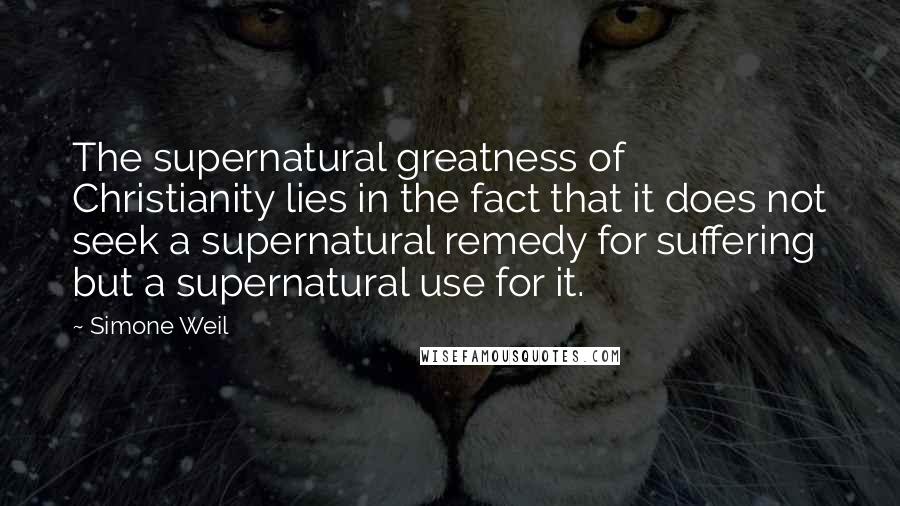 The supernatural greatness of Christianity lies in the fact that it does not seek a supernatural remedy for suffering but a supernatural use for it.

~ Simone Weil

WISEFAMOUSQUOTES.COM